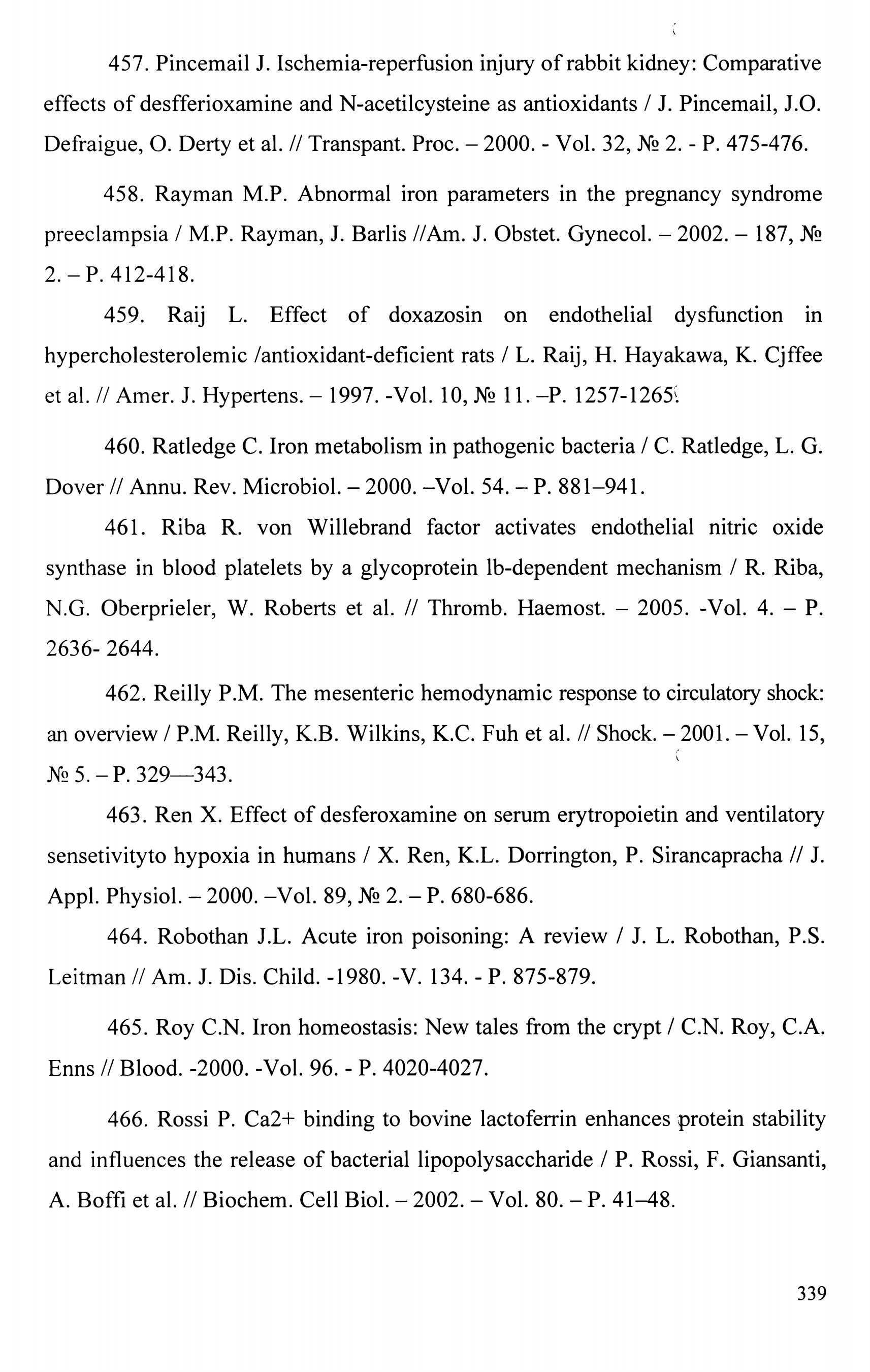 457. Pincemail J. Ischemia-reperfusion injury of rabbit kidney: Comparative effects of desfferioxamine and N-acetilcysteine as antioxidants / J. Pincemail, J.O. Defraigue, O. Derty et al. // Transpant. Proc. – 2000. - Vol. 32, № 2. - P. 475-476.

458. Rayman M.P. Abnormal iron parameters in the pregnancy syndrome preeclampsia / M.P. Rayman, J. Barlis //Am. J. Obstet. Gynecol. – 2002. – 187, № 2. – P. 412-418.

459. Raij L. Effect of doxazosin on endothelial dysfunction in hypercholesterolemic /antioxidant-deficient rats / L. Raij, H. Hayakawa, K. Cjffee et al. // Amer. J. Hypertens. – 1997. -Vol. 10, № 11. –P. 1257-1265.

460. Ratledge C. Iron metabolism in pathogenic bacteria / C. Ratledge, L. G. Dover // Annu. Rev. Microbiol. – 2000. –Vol. 54. – P. 881–941.

461. Riba R. von Willebrand factor activates endothelial nitric oxide synthase in blood platelets by a glycoprotein lb-dependent mechanism / R. Riba, N.G. Oberprieler, W. Roberts et al. // Thromb. Haemost. – 2005. -Vol. 4. – P. 2636- 2644.

462. Reilly P.M. The mesenteric hemodynamic response to circulatory shock: an overview / P.M. Reilly, K.B. Wilkins, K.C. Fuh et al. // Shock. – 2001. – Vol. 15, № 5. – P. 329—343.

463. Ren X. Effect of desferoxamine on serum erytropoietin and ventilatory sensetivityto hypoxia in humans / X. Ren, K.L. Dorrington, P. Sirancapracha // J. Appl. Physiol. – 2000. –Vol. 89, № 2. – P. 680-686.

464. Robothan J.L. Acute iron poisoning: A review / J. L. Robothan, P.S. Leitman // Am. J. Dis. Child. -1980. -V. 134. - P. 875-879.

465. Roy C.N. Iron homeostasis: New tales from the crypt / C.N. Roy, C.A. Enns // Blood. -2000. -Vol. 96. - P. 4020-4027.

466. Rossi P. Ca2+ binding to bovine lactoferrin enhances protein stability and influences the release of bacterial lipopolysaccharide / P. Rossi, F. Giansanti, A. Boffi et al. // Biochem. Cell Biol. – 2002. – Vol. 80. – P. 41–48.

339